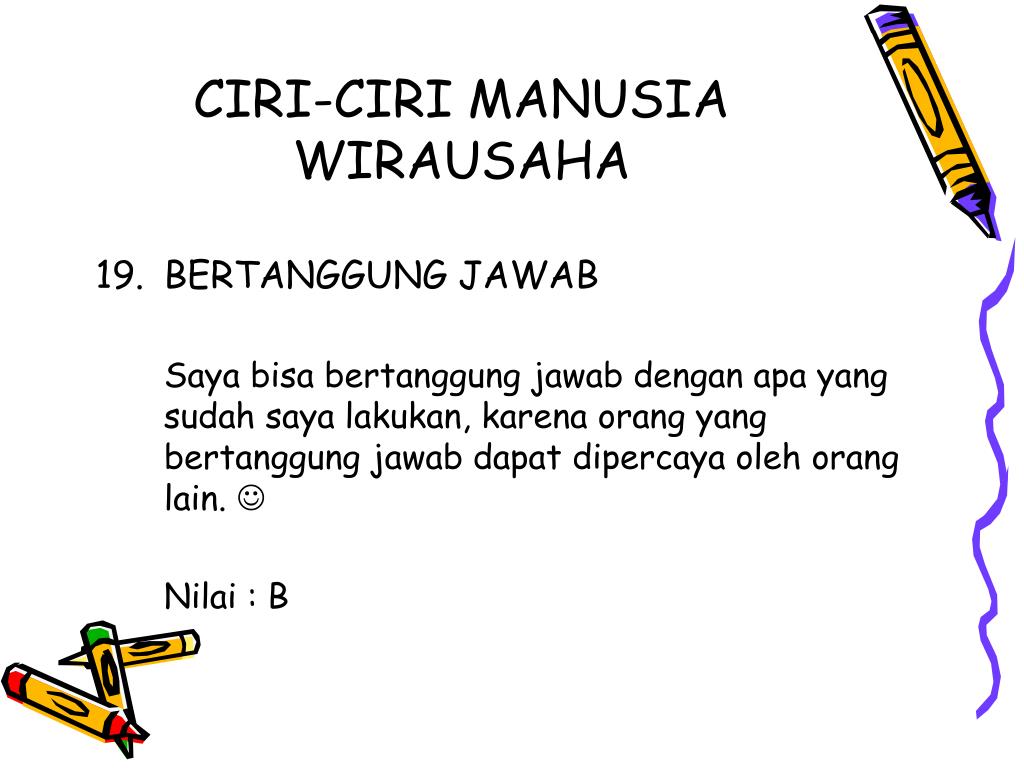 CIRI-CIRI MANUSIA WIRAUSAHA

19. BERTANGGUNG JAWAB

Saya bisa bertanggung jawab dengan apa yang sudah saya lakukan, karena orang yang bertanggung jawab dapat dipercaya oleh orang lain. ☺

Nilai : B